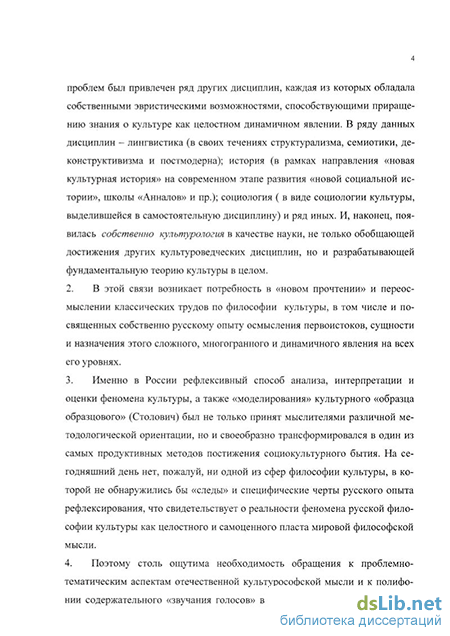 4

проблем был привлечен ряд других дисциплин, каждая из которых обладала собственными эвристическими возможностями, способствующими приращению знания о культуре как целостном динамичном явлении. В ряду данных дисциплин – лингвистика (в своих течениях структурализма, семиотики, деконструктивизма и постмодерна); история (в рамках направления «новая культурная история» на современном этапе развития «новой социальной истории», школы «Анналов» и пр.); социология ( в виде социологии культуры, выделившейся в самостоятельную дисциплину) и ряд иных. И, наконец, появилась собственно культурология в качестве науки, не только обобщающей достижения других культуроведческих дисциплин, но и разрабатывающей фундаментальную теорию культуры в целом.

2. В этой связи возникает потребность в «новом прочтении» и переосмыслении классических трудов по философии культуры, в том числе и посвященных собственно русскому опыту осмысления первоистоков, сущности и назначения этого сложного, многогранного и динамичного явления на всех его уровнях.

3. Именно в России рефлексивный способ анализа, интерпретации и оценки феномена культуры, а также «моделирования» культурного «образца образцового» (Столович) был не только принят мыслителями различной методологической ориентации, но и своеобразно трансформировался в один из самых продуктивных методов постижения социокультурного бытия. На сегодняшний день нет, пожалуй, ни одной из сфер философии культуры, в которой не обнаружились бы «следы» и специфические черты русского опыта рефлексирования, что свидетельствует о реальности феномена русской философии культуры как целостного и самоценного пласта мировой философской мысли.

4. Поэтому столь ощутима необходимость обращения к проблемно-тематическим аспектам отечественной культурософской мысли и к полифонии содержательного «звучания голосов» в

dsLib.net
библиотека диссертаций